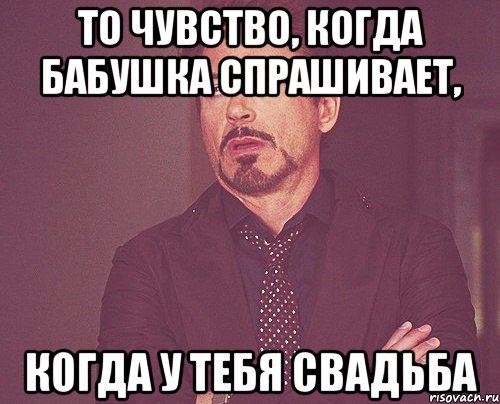 ТО ЧУВСТВО, КОГДА БАБУШКА СПРАШИВАЕТ,

КОГДА У ТЕБЯ СВАДЬБА

risovach.ru